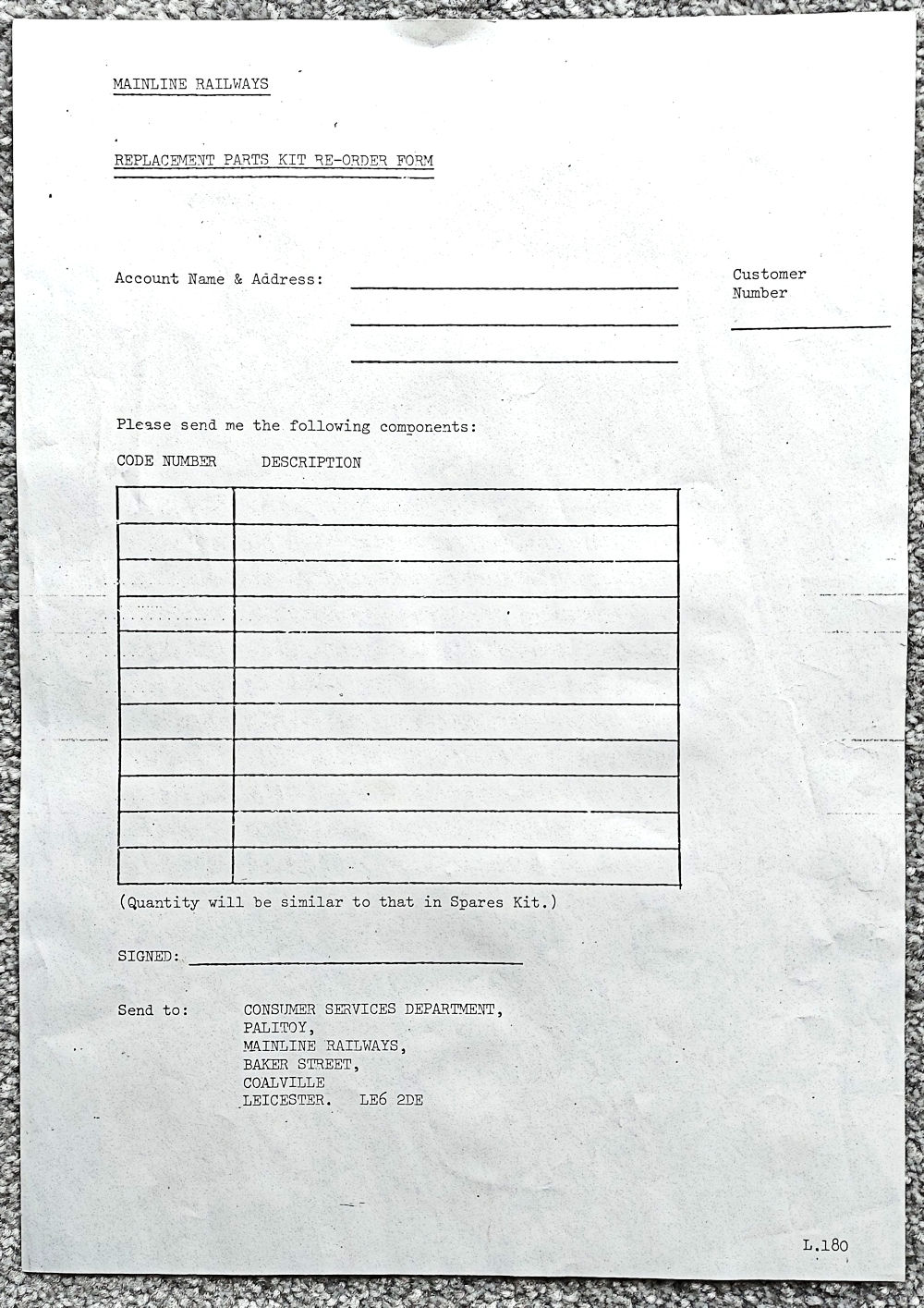 MAINLINE RAILWAYS

REPLACEMENT PARTS KIT RE-ORDER FORM

Account Name & Address:

Customer Number

Please send me the following components:

| CODE NUMBER | DESCRIPTION |
|---|---|
| | |
| | |
| | |
| | |
| | |
| | |
| | |
| | |
| | |
| | |
| | |

(Quantity will be similar to that in Spares Kit.)

SIGNED:

Send to: CONSUMER SERVICES DEPARTMENT,
PALITOY,
MAINLINE RAILWAYS,
BAKER STREET,
COALVILLE
LEICESTER. LE6 2DE

L.180